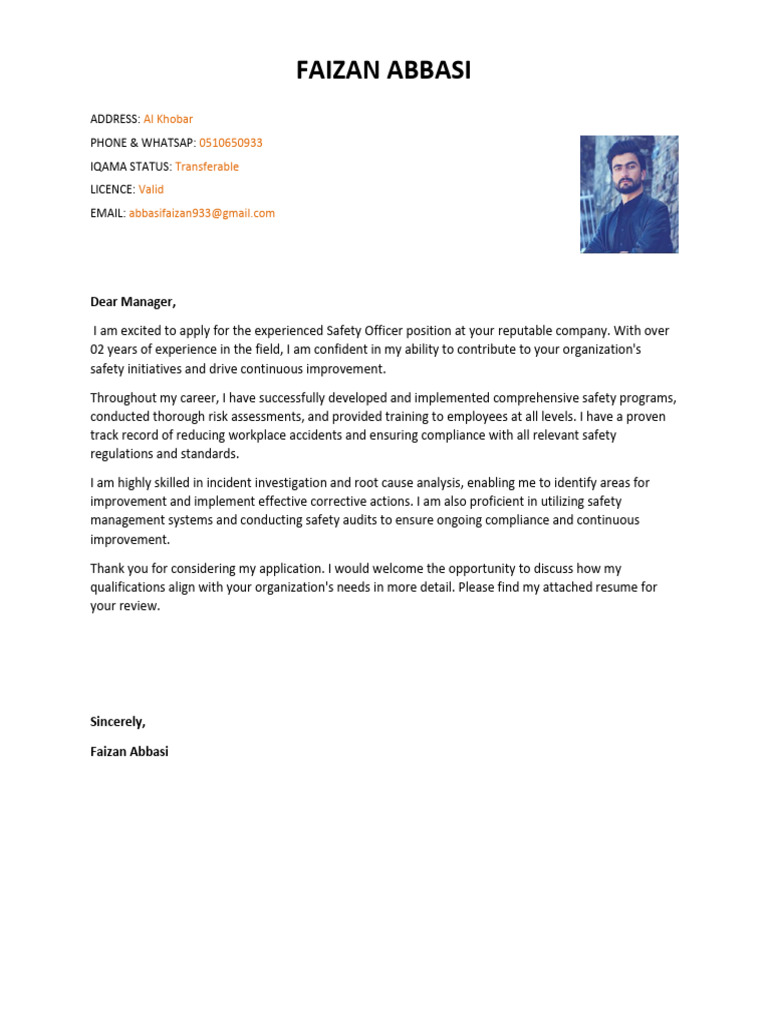 FAIZAN ABBASI

ADDRESS: Al Khobar

PHONE & WHATSAP: 0510650933

IQAMA STATUS: Transferable

LICENCE: Valid

EMAIL: abbasifaizan933@gmail.com

Dear Manager,

I am excited to apply for the experienced Safety Officer position at your reputable company. With over 02 years of experience in the field, I am confident in my ability to contribute to your organization's safety initiatives and drive continuous improvement.

Throughout my career, I have successfully developed and implemented comprehensive safety programs, conducted thorough risk assessments, and provided training to employees at all levels. I have a proven track record of reducing workplace accidents and ensuring compliance with all relevant safety regulations and standards.

I am highly skilled in incident investigation and root cause analysis, enabling me to identify areas for improvement and implement effective corrective actions. I am also proficient in utilizing safety management systems and conducting safety audits to ensure ongoing compliance and continuous improvement.

Thank you for considering my application. I would welcome the opportunity to discuss how my qualifications align with your organization's needs in more detail. Please find my attached resume for your review.

Sincerely,

Faizan Abbasi